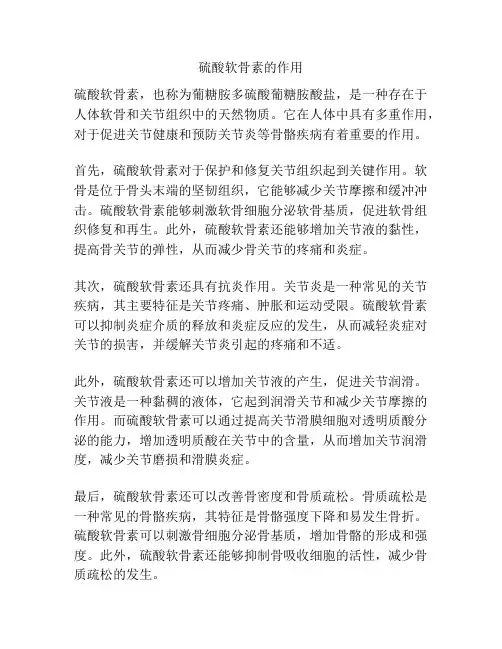 硫酸软骨素的作用

硫酸软骨素，也称为葡糖胺多硫酸葡糖胺酸盐，是一种存在于人体软骨和关节组织中的天然物质。它在人体中具有多重作用，对于促进关节健康和预防关节炎等骨骼疾病有着重要的作用。

首先，硫酸软骨素对于保护和修复关节组织起到关键作用。软骨是位于骨头末端的坚韧组织，它能够减少关节摩擦和缓冲冲击。硫酸软骨素能够刺激软骨细胞分泌软骨基质，促进软骨组织修复和再生。此外，硫酸软骨素还能够增加关节液的黏性，提高骨关节的弹性，从而减少骨关节的疼痛和炎症。

其次，硫酸软骨素还具有抗炎作用。关节炎是一种常见的关节疾病，其主要特征是关节疼痛、肿胀和运动受限。硫酸软骨素可以抑制炎症介质的释放和炎症反应的发生，从而减轻炎症对关节的损害，并缓解关节炎引起的疼痛和不适。

此外，硫酸软骨素还可以增加关节液的产生，促进关节润滑。关节液是一种黏稠的液体，它起到润滑关节和减少关节摩擦的作用。而硫酸软骨素可以通过提高关节滑膜细胞对透明质酸分泌的能力，增加透明质酸在关节中的含量，从而增加关节润滑度，减少关节磨损和滑膜炎症。

最后，硫酸软骨素还可以改善骨密度和骨质疏松。骨质疏松是一种常见的骨骼疾病，其特征是骨骼强度下降和易发生骨折。硫酸软骨素可以刺激骨细胞分泌骨基质，增加骨骼的形成和强度。此外，硫酸软骨素还能够抑制骨吸收细胞的活性，减少骨质疏松的发生。